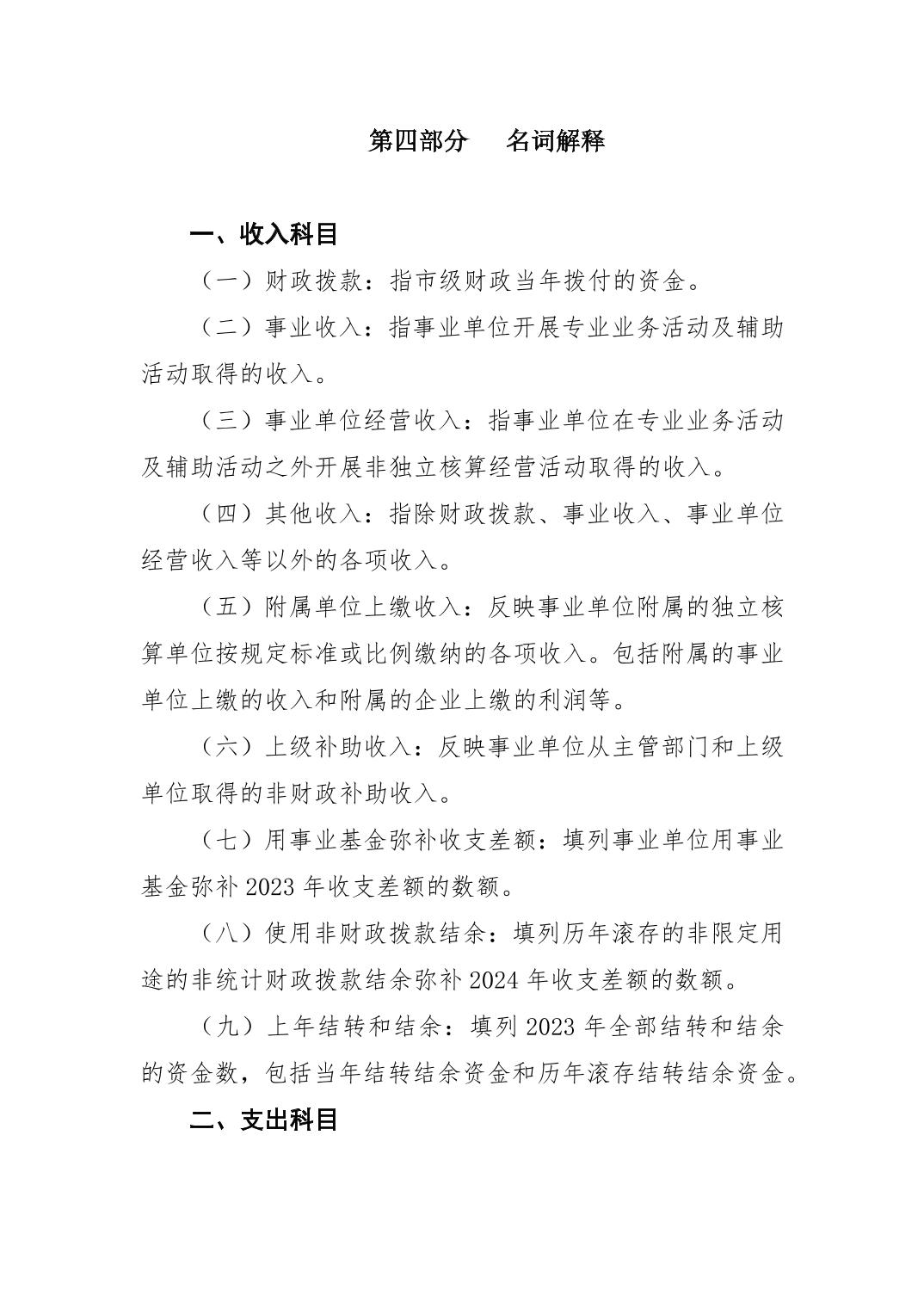 第四部分　名词解释

一、收入科目

（一）财政拨款：指市级财政当年拨付的资金。

（二）事业收入：指事业单位开展专业业务活动及辅助活动取得的收入。

（三）事业单位经营收入：指事业单位在专业业务活动及辅助活动之外开展非独立核算经营活动取得的收入。

（四）其他收入：指除财政拨款、事业收入、事业单位经营收入等以外的各项收入。

（五）附属单位上缴收入：反映事业单位附属的独立核算单位按规定标准或比例缴纳的各项收入。包括附属的事业单位上缴的收入和附属的企业上缴的利润等。

（六）上级补助收入：反映事业单位从主管部门和上级单位取得的非财政补助收入。

（七）用事业基金弥补收支差额：填列事业单位用事业基金弥补 2023 年收支差额的数额。

（八）使用非财政拨款结余：填列历年滚存的非限定用途的非统计财政拨款结余弥补 2024 年收支差额的数额。

（九）上年结转和结余：填列 2023 年全部结转和结余的资金数，包括当年结转结余资金和历年滚存结转结余资金。

二、支出科目